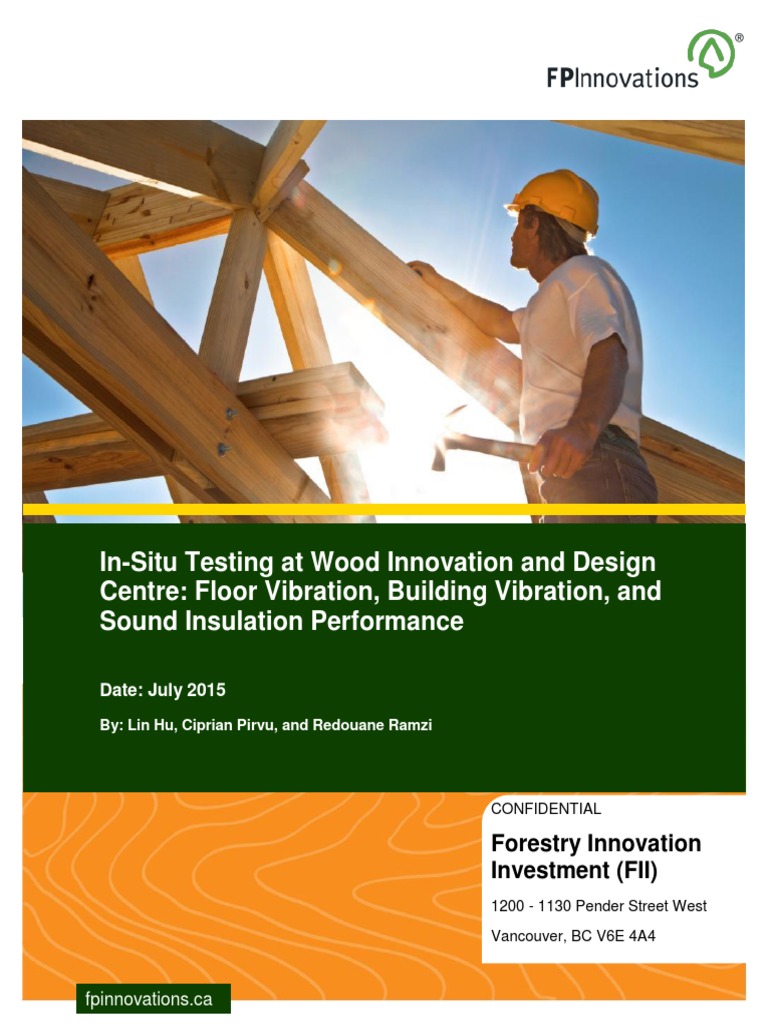 FPInnovations®

In-Situ Testing at Wood Innovation and Design Centre: Floor Vibration, Building Vibration, and Sound Insulation Performance

Date: July 2015

By: Lin Hu, Ciprian Pirvu, and Redouane Ramzi

CONFIDENTIAL

Forestry Innovation Investment (FII)

1200 - 1130 Pender Street West

Vancouver, BC V6E 4A4

fpinnovations.ca